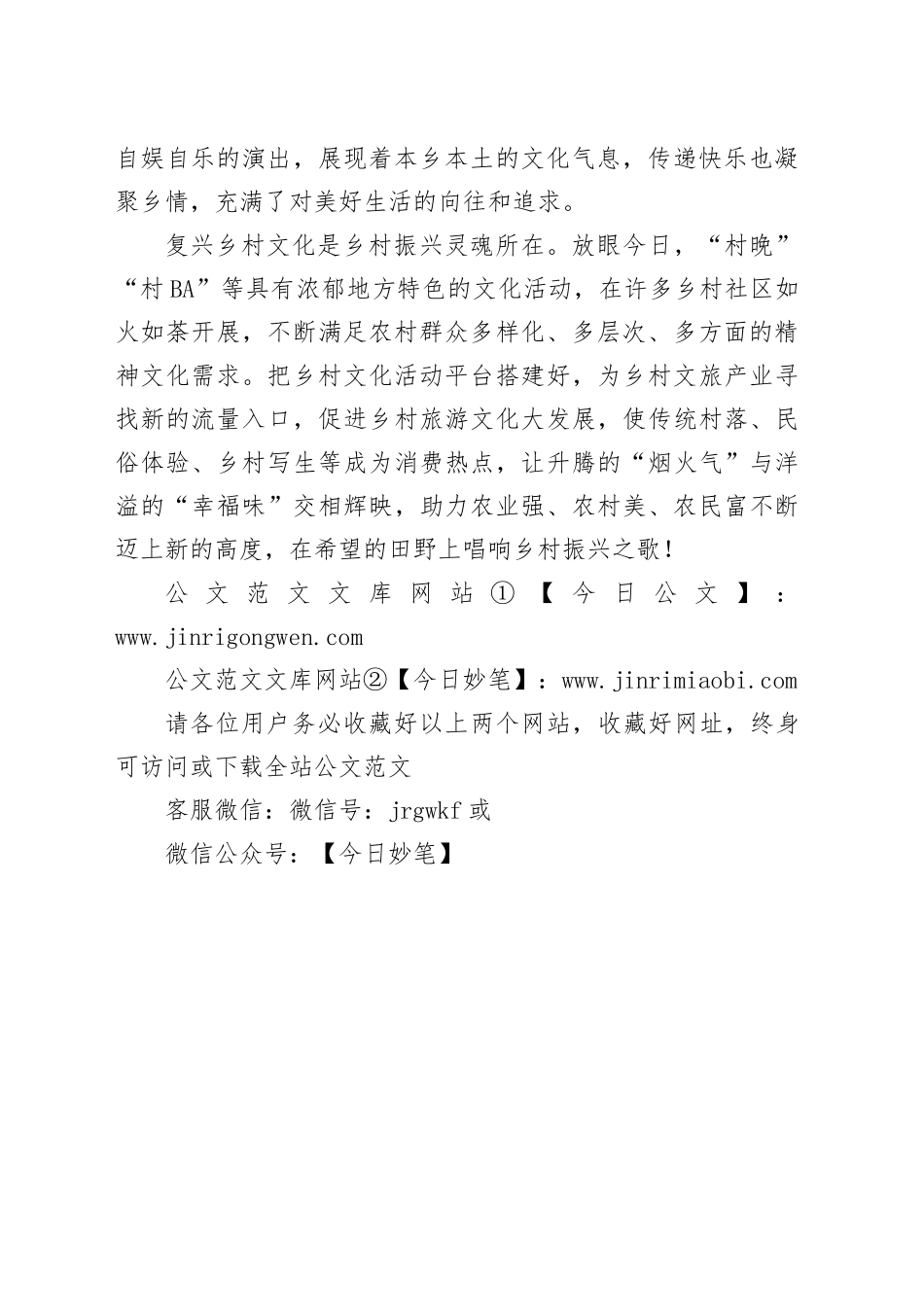 自娱自乐的演出，展现着本乡本土的文化气息，传递快乐也凝聚乡情，充满了对美好生活的向往和追求。

复兴乡村文化是乡村振兴灵魂所在。放眼今日，“村晚”“村BA”等具有浓郁地方特色的文化活动，在许多乡村社区如火如荼开展，不断满足农村群众多样化、多层次、多方面的精神文化需求。把乡村文化活动平台搭建好，为乡村文旅产业寻找新的流量入口，促进乡村旅游文化大发展，使传统村落、民俗体验、乡村写生等成为消费热点，让升腾的“烟火气”与洋溢的“幸福味”交相辉映，助力农业强、农村美、农民富不断迈上新的高度，在希望的田野上唱响乡村振兴之歌！

公文范文文库网站①【今日公文】：www.jinrigongwen.com

公文范文文库网站②【今日妙笔】：www.jinrimiaobi.com

请各位用户务必收藏好以上两个网站，收藏好网址，终身可访问或下载全站公文范文

客服微信：微信号：jrgwkf或

微信公众号：【今日妙笔】